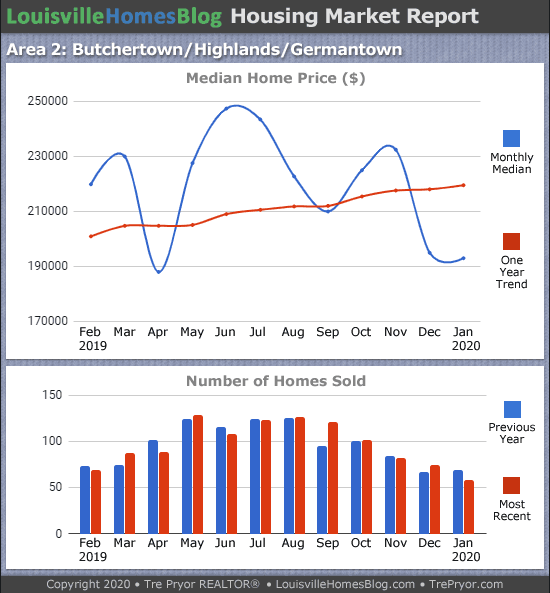 LouisvilleHomesBlog Housing Market Report

Area 2: Butchertown/Highlands/Germantown

Median Home Price ($)

250000
230000
210000
190000
170000

Feb 2019 Mar Apr May Jun Jul Aug Sep Oct Nov Dec Jan 2020

Monthly Median

One Year Trend

Number of Homes Sold

150
100
50
0

Feb 2019 Mar Apr May Jun Jul Aug Sep Oct Nov Dec Jan 2020

Previous Year

Most Recent

Copyright 2020 • Tre Pryor REALTOR® • LouisvilleHomesBlog.com • TrePryor.com